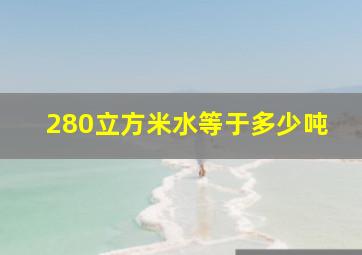 280立方米水等于多少吨